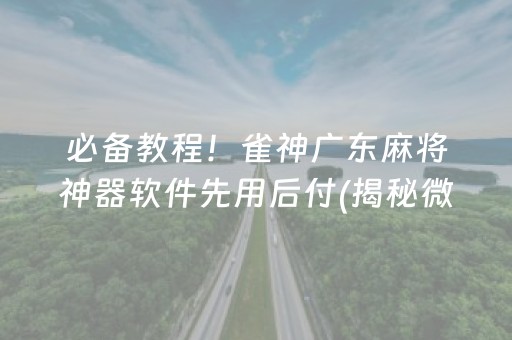 必备教程！雀神广东麻将神器软件先用后付(揭秘微